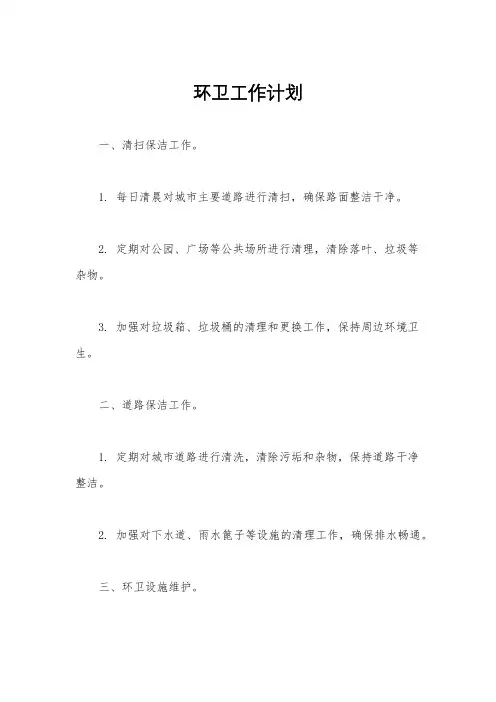 环卫工作计划

一、清扫保洁工作。

1. 每日清晨对城市主要道路进行清扫，确保路面整洁干净。

2. 定期对公园、广场等公共场所进行清理，清除落叶、垃圾等杂物。

3. 加强对垃圾箱、垃圾桶的清理和更换工作，保持周边环境卫生。

二、道路保洁工作。

1. 定期对城市道路进行清洗，清除污垢和杂物，保持道路干净整洁。

2. 加强对下水道、雨水篦子等设施的清理工作，确保排水畅通。

三、环卫设施维护。